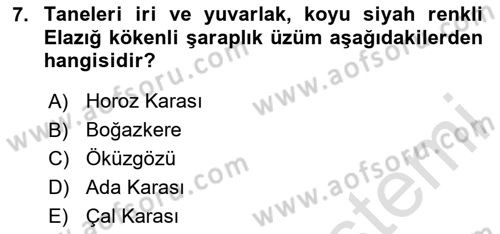 7. Taneleri iri ve yuvarlak, koyu siyah renkli Elazığ kökenli şaraplık üzüm aşağıdakilerden hangisidir?

A) Horoz Karası
B) Boğazkere
C) Öküzgözü
D) Ada Karası
E) Çal Karası

www.aofsoru.com
www.aofsoru.com
www.aofsoru.com
www.aofsoru.com